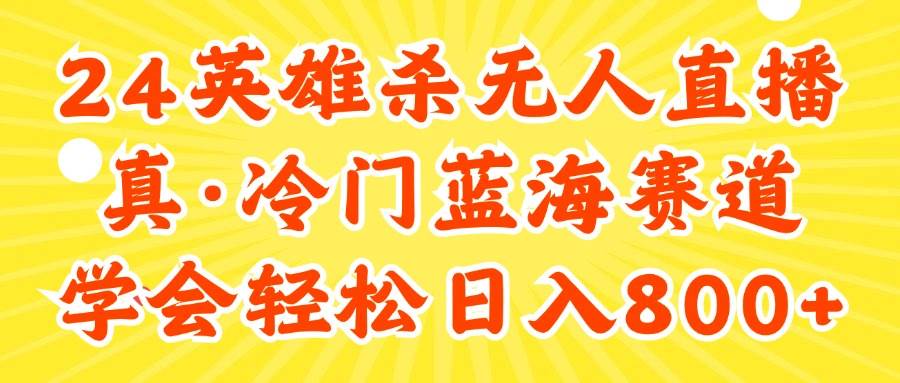 24英雄杀无人直播
真·冷门蓝海赛道
学会轻松日入800+